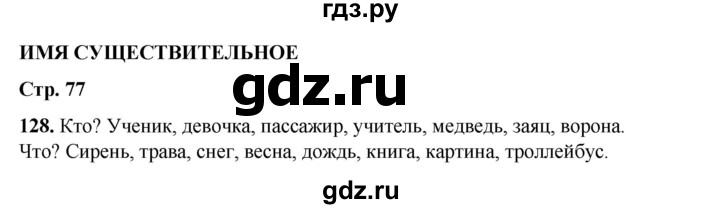 гдз.ру

ИМЯ СУЩЕСТВИТЕЛЬНОЕ

Стр. 77

gdz.ru

128. Кто? Ученик, девочка, пассажир, учитель, медведь, заяц, ворона. Что? Сирень, трава, снег, весна, дождь, книга, картина, троллейбус.

gdz.ru